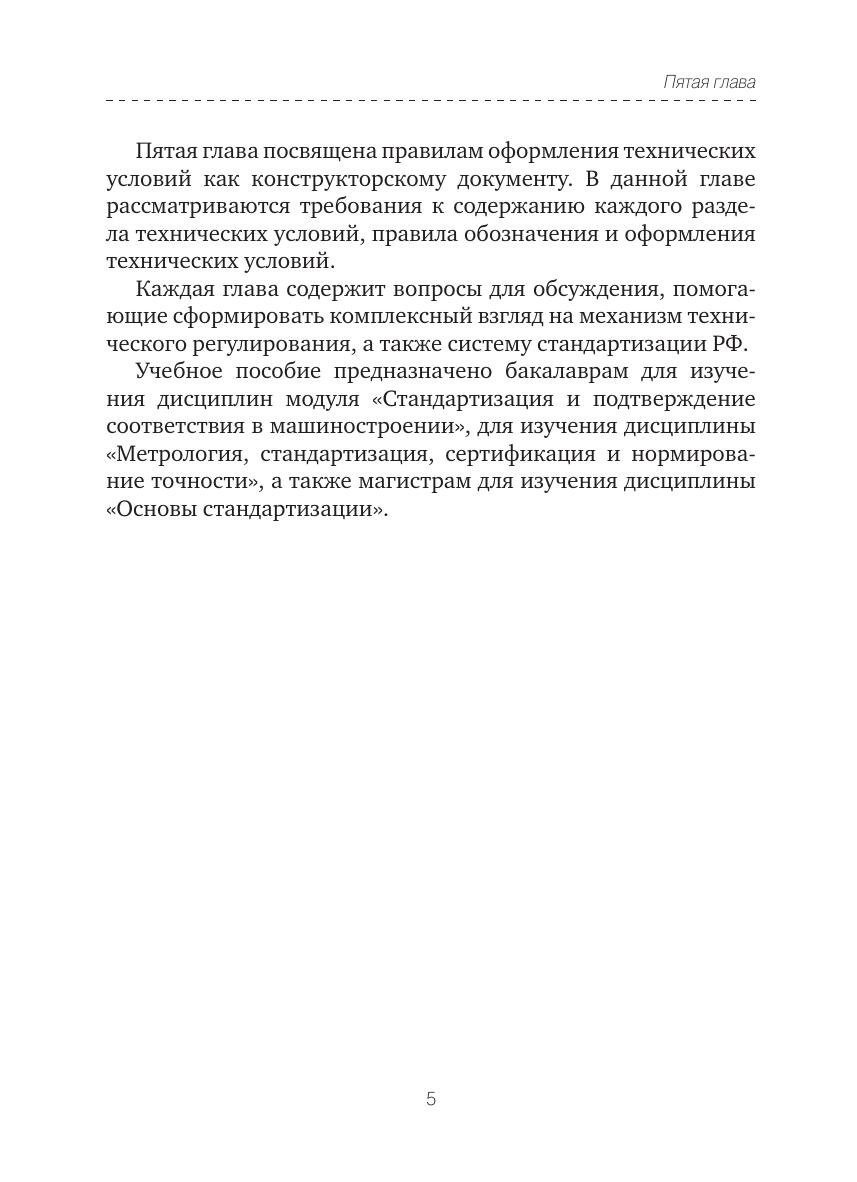 Пятая глава

Пятая глава посвящена правилам оформления технических условий как конструкторскому документу. В данной главе рассматриваются требования к содержанию каждого раздела технических условий, правила обозначения и оформления технических условий.

Каждая глава содержит вопросы для обсуждения, помогающие сформировать комплексный взгляд на механизм технического регулирования, а также систему стандартизации РФ.

Учебное пособие предназначено бакалаврам для изучения дисциплин модуля «Стандартизация и подтверждение соответствия в машиностроении», для изучения дисциплины «Метрология, стандартизация, сертификация и нормирование точности», а также магистрам для изучения дисциплины «Основы стандартизации».

5